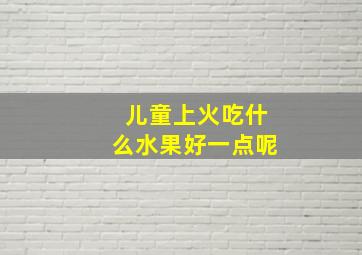 儿童上火吃什么水果好一点呢